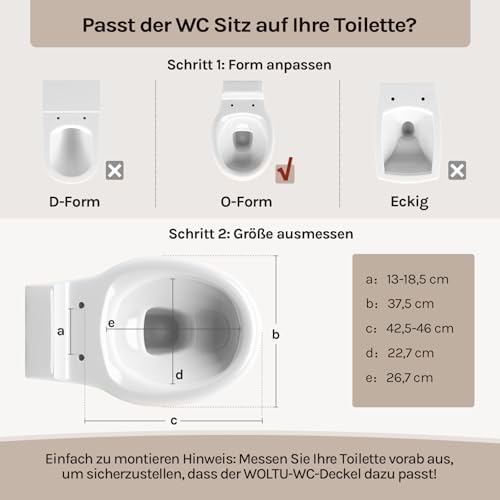 Passt der WC Sitz auf Ihre Toilette?

Schritt 1: Form anpassen

D-Form

O-Form

Eckig

Schritt 2: Größe ausmessen

a

e

d

b

c

a: 13-18,5 cm
b: 37,5 cm
c: 42,5-46 cm
d: 22,7 cm
e: 26,7 cm

Einfach zu montieren Hinweis: Messen Sie Ihre Toilette vorab aus, um sicherzustellen, dass der WOLTU-WC-Deckel dazu passt!